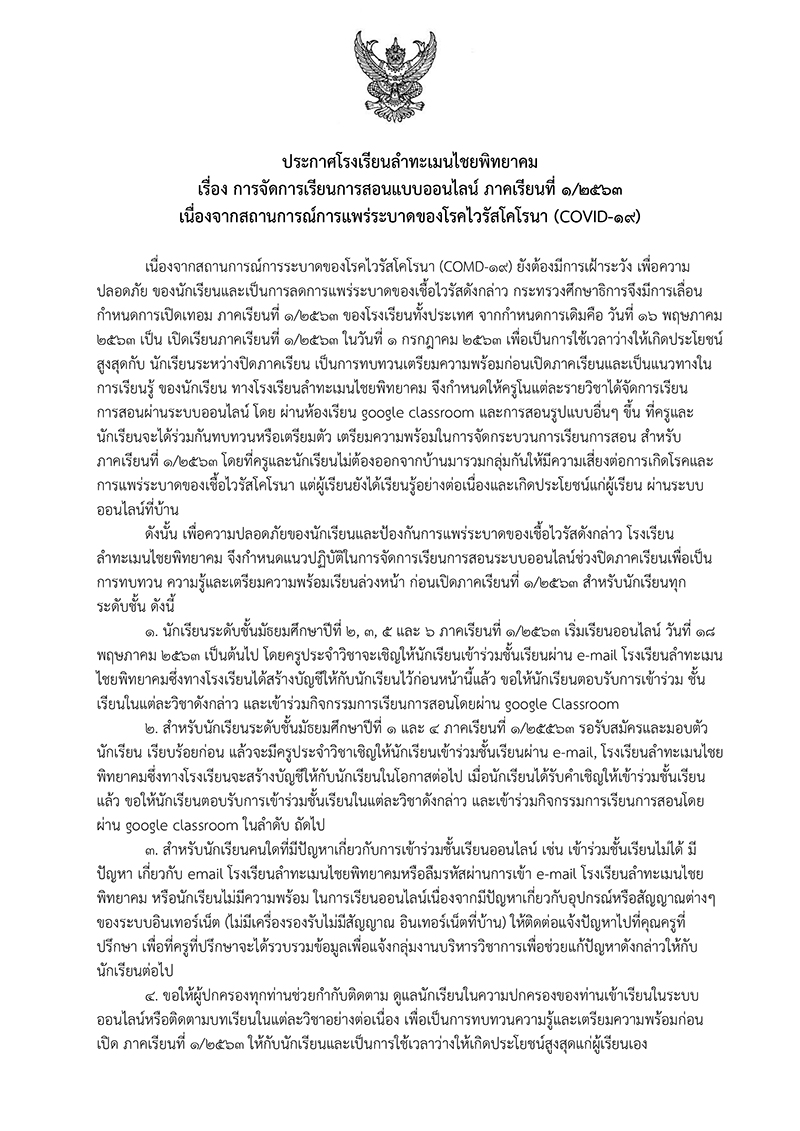 ประกาศโรงเรียนลำทะเมนไชยพิทยาคม
เรื่อง การจัดการเรียนการสอนแบบออนไลน์ ภาคเรียนที่ ๑/๒๕๖๓
เนื่องจากสถานการณ์การแพร่ระบาดของโรคไวรัสโคโรนา (COVID-๑๙)

เนื่องจากสถานการณ์การระบาดของโรคไวรัสโคโรนา (COMD-๑๙) ยังต้องมีการเฝ้าระวัง เพื่อความปลอดภัย ของนักเรียนและเป็นการลดการแพร่ระบาดของเชื้อไวรัสดังกล่าว กระทรวงศึกษาธิการจึงมีการเลื่อนกำหนดการเปิดเทอม ภาคเรียนที่ ๑/๒๕๖๓ ของโรงเรียนทั้งประเทศ จากกำหนดการเดิมคือ วันที่ ๑๖ พฤษภาคม ๒๕๖๓ เป็น เปิดเรียนภาคเรียนที่ ๑/๒๕๖๓ ในวันที่ ๑ กรกฎาคม ๒๕๖๓ เพื่อเป็นการใช้เวลาว่างให้เกิดประโยชน์สูงสุดกับ นักเรียนระหว่างปิดภาคเรียน เป็นการทบทวนเตรียมความพร้อมก่อนเปิดภาคเรียนและเป็นแนวทางในการเรียนรู้ ของนักเรียน ทางโรงเรียนลำทะเมนไชยพิทยาคม จึงกำหนดให้ครูในแต่ละรายวิชาได้จัดการเรียนการสอนผ่านระบบออนไลน์ โดย ผ่านห้องเรียน google classroom และการสอนรูปแบบอื่นๆ ขึ้น ที่ครูและนักเรียนจะได้ร่วมกันทบทวนหรือเตรียมตัว เตรียมความพร้อมในการจัดกระบวนการเรียนการสอน สำหรับภาคเรียนที่ ๑/๒๕๖๓ โดยที่ครูและนักเรียนไม่ต้องออกจากบ้านมารวมกลุ่มกันให้มีความเสี่ยงต่อการเกิดโรคและการแพร่ระบาดของเชื้อไวรัสโคโรนา แต่ผู้เรียนยังได้เรียนรู้อย่างต่อเนื่องและเกิดประโยชน์แก่ผู้เรียน ผ่านระบบออนไลน์ที่บ้าน

ดังนั้น เพื่อความปลอดภัยของนักเรียนและป้องกันการแพร่ระบาดของเชื้อไวรัสดังกล่าว โรงเรียนลำทะเมนไชยพิทยาคม จึงกำหนดแนวปฏิบัติในการจัดการเรียนการสอนระบบออนไลน์ช่วงปิดภาคเรียนเพื่อเป็นการทบทวน ความรู้และเตรียมความพร้อมเรียนล่วงหน้า ก่อนเปิดภาคเรียนที่ ๑/๒๕๖๓ สำหรับนักเรียนทุกระดับชั้น ดังนี้

๑. นักเรียนระดับชั้นมัธยมศึกษาปีที่ ๒, ๓, ๕ และ ๖ ภาคเรียนที่ ๑/๒๕๖๓ เริ่มเรียนออนไลน์ วันที่ ๑๘ พฤษภาคม ๒๕๖๓ เป็นต้นไป โดยครูประจำวิชาจะเชิญให้นักเรียนเข้าร่วมชั้นเรียนผ่าน e-mail โรงเรียนลำทะเมนไชยพิทยาคมซึ่งทางโรงเรียนได้สร้างบัญชีให้กับนักเรียนไว้ก่อนหน้านี้แล้ว ขอให้นักเรียนตอบรับการเข้าร่วม ชั้นเรียนในแต่ละวิชาดังกล่าว และเข้าร่วมกิจกรรมการเรียนการสอนโดยผ่าน google Classroom

๒. สำหรับนักเรียนระดับชั้นมัธยมศึกษาปีที่ ๑ และ ๔ ภาคเรียนที่ ๑/๒๕๕๖๓ รอรับสมัครและมอบตัวนักเรียน เรียบร้อยก่อน แล้วจะมีครูประจำวิชาเชิญให้นักเรียนเข้าร่วมชั้นเรียนผ่าน e-mail, โรงเรียนลำทะเมนไชยพิทยาคมซึ่งทางโรงเรียนจะสร้างบัญชีให้กับนักเรียนในโอกาสต่อไป เมื่อนักเรียนได้รับคำเชิญให้เข้าร่วมชั้นเรียนแล้ว ขอให้นักเรียนตอบรับการเข้าร่วมชั้นเรียนในแต่ละวิชาดังกล่าว และเข้าร่วมกิจกรรมการเรียนการสอนโดยผ่าน google classroom ในลำดับ ถัดไป

๓. สำหรับนักเรียนคนใดที่มีปัญหาเกี่ยวกับการเข้าร่วมชั้นเรียนออนไลน์ เช่น เข้าร่วมชั้นเรียนไม่ได้ มีปัญหา เกี่ยวกับ email โรงเรียนลำทะเมนไชยพิทยาคมหรือลืมรหัสผ่านการเข้า e-mail โรงเรียนลำทะเมนไชยพิทยาคม หรือนักเรียนไม่มีความพร้อม ในการเรียนออนไลน์เนื่องจากมีปัญหาเกี่ยวกับอุปกรณ์หรือสัญญาณต่างๆ ของระบบอินเทอร์เน็ต (ไม่มีเครื่องรองรับไม่มีสัญญาณ อินเทอร์เน็ตที่บ้าน) ให้ติดต่อแจ้งปัญหาไปที่คุณครูที่ปรึกษา เพื่อที่ครูที่ปรึกษาจะได้รวบรวมข้อมูลเพื่อแจ้งกลุ่มงานบริหารวิชาการเพื่อช่วยแก้ปัญหาดังกล่าวให้กับนักเรียนต่อไป

๔. ขอให้ผู้ปกครองทุกท่านช่วยกำกับติดตาม ดูแลนักเรียนในความปกครองของท่านเข้าเรียนในระบบออนไลน์หรือติดตามบทเรียนในแต่ละวิชาอย่างต่อเนื่อง เพื่อเป็นการทบทวนความรู้และเตรียมความพร้อมก่อนเปิด ภาคเรียนที่ ๑/๒๕๖๓ ให้กับนักเรียนและเป็นการใช้เวลาว่างให้เกิดประโยชน์สูงสุดแก่ผู้เรียนเอง